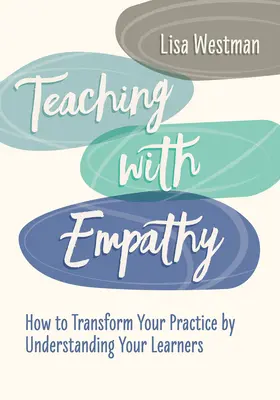 Lisa Westman

Teaching with Empathy

How to Transform Your Practice by Understanding Your Learners